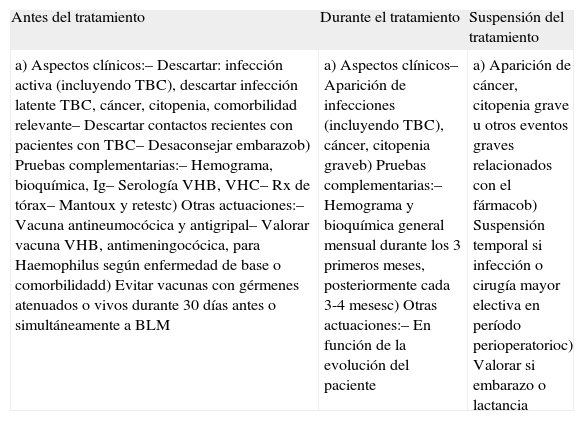 | Antes del tratamiento | Durante el tratamiento | Suspensión del tratamiento |
|---|---|---|
| a) Aspectos clínicos:– Descartar: infección activa (incluyendo TBC), descartar infección latente TBC, cáncer, citopenia, comorbilidad relevante– Descartar contactos recientes con pacientes con TBC– Desaconsejar embarazob) Pruebas complementarias:– Hemograma, bioquímica, Ig– Serología VHB, VHC– Rx de tórax– Mantoux y retestc) Otras actuaciones:– Vacuna antineumocócica y antigripal– Valorar vacuna VHB, antimeningocócica, para Haemophilus según enfermedad de base o comorbilidadd) Evitar vacunas con gérmenes atenuados o vivos durante 30 días antes o simultáneamente a BLM | a) Aspectos clínicos– Aparición de infecciones (incluyendo TBC), cáncer, citopenia graveb) Pruebas complementarias:– Hemograma y bioquímica general mensual durante los 3 primeros meses, posteriormente cada 3-4 mesesc) Otras actuaciones:– En función de la evolución del paciente | a) Aparición de cáncer, citopenia grave u otros eventos graves relacionados con el fármacob) Suspensión temporal si infección o cirugía mayor electiva en período perioperatorioc) Valorar si embarazo o lactancia |